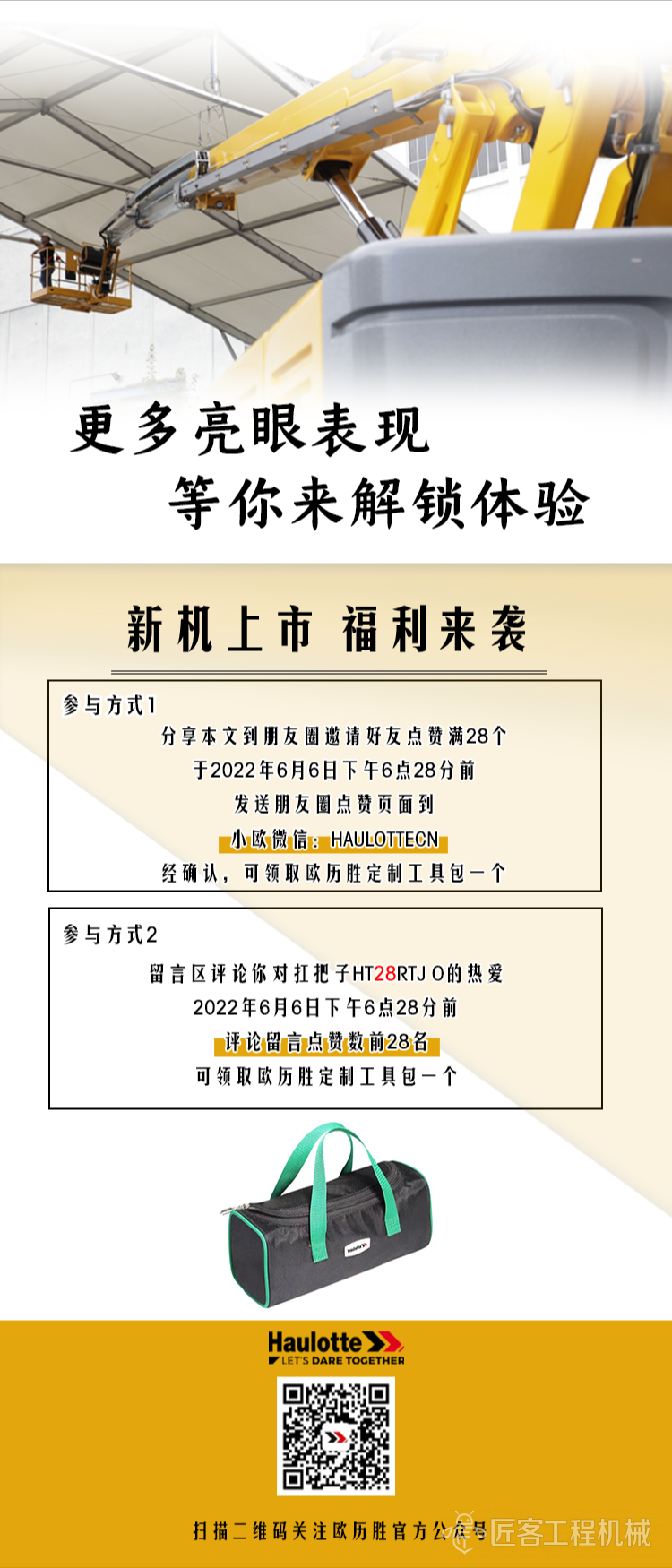 更多亮眼表现

等你来解锁体验

新机上市 福利来袭

参与方式1

分享本文到朋友圈邀请好友点赞满28个

于2022年6月6日下午6点28分前

发送朋友圈点赞页面到

小欧微信：HAULOTTECN

经确认，可领取欧历胜定制工具包一个

参与方式2

留言区评论你对扛把子HT28RTJ O的热爱

2022年6月6日下午6点28分前

评论留言点赞数前28名

可领取欧历胜定制工具包一个

Haulotte
LET'S DARE TOGETHER

扫描二维码关注欧历胜官方公众号

匠客工程机械